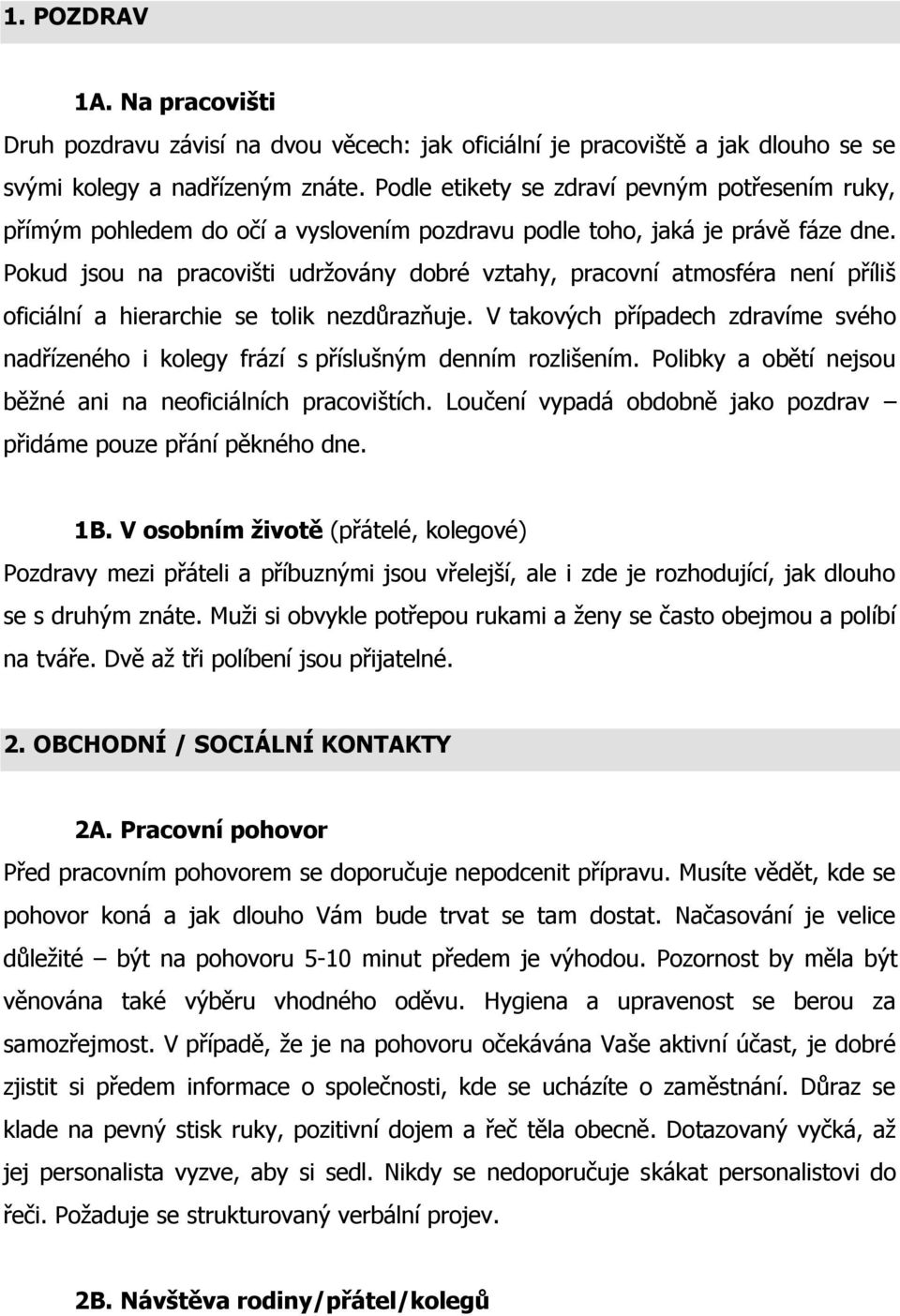 1. POZDRAV

1A. Na pracovišti

Druh pozdravu závisí na dvou věcech: jak oficiální je pracoviště a jak dlouho se se svými kolegy a nadřízeným znáte. Podle etikety se zdraví pevným potřesením ruky, přímým pohledem do očí a vyslovením pozdravu podle toho, jaká je právě fáze dne. Pokud jsou na pracovišti udržovány dobré vztahy, pracovní atmosféra není příliš oficiální a hierarchie se tolik nezdůrazňuje. V takových případech zdravíme svého nadřízeného i kolegy frází s příslušným denním rozlišením. Polibky a obětí nejsou běžné ani na neoficiálních pracovištích. Loučení vypadá obdobně jako pozdrav – přidáme pouze přání pěkného dne.

1B. V osobním životě (přátelé, kolegové)

Pozdravy mezi přáteli a příbuznými jsou vřelejší, ale i zde je rozhodující, jak dlouho se s druhým znáte. Muži si obvykle potřepou rukami a ženy se často obejmou a políbí na tváře. Dvě až tři políbení jsou přijatelné.

2. OBCHODNÍ / SOCIÁLNÍ KONTAKTY

2A. Pracovní pohovor

Před pracovním pohovorem se doporučuje nepodcenit přípravu. Musíte vědět, kde se pohovor koná a jak dlouho Vám bude trvat se tam dostat. Načasování je velice důležité – být na pohovoru 5-10 minut předem je výhodou. Pozornost by měla být věnována také výběru vhodného oděvu. Hygiena a upravenost se berou za samozřejmost. V případě, že je na pohovoru očekávána Vaše aktivní účast, je dobré zjistit si předem informace o společnosti, kde se ucházíte o zaměstnání. Důraz se klade na pevný stisk ruky, pozitivní dojem a řeč těla obecně. Dotazovaný vyčká, až jej personalista vyzve, aby si sedl. Nikdy se nedoporučuje skákat personalistovi do řeči. Požaduje se strukturovaný verbální projev.

2B. Návštěva rodiny/přátel/kolegů